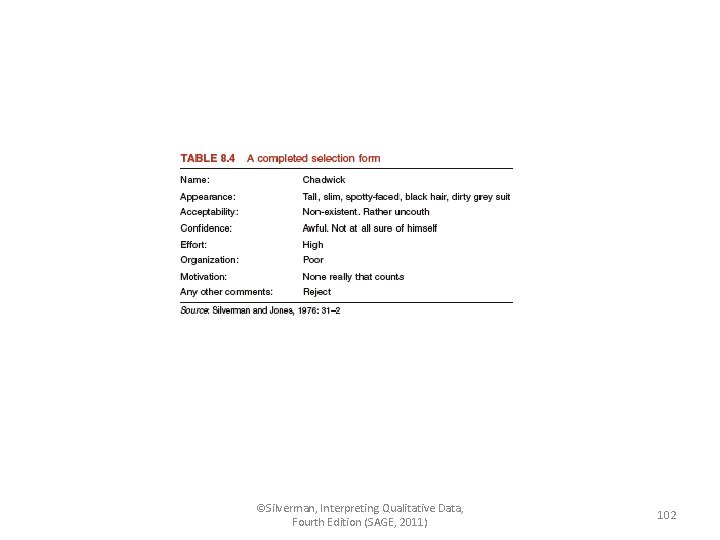 TABLE 8.4 A completed selection form

| Name: | Chadwick |
|---|---|
| Appearance: | Tall, slim, spotty-faced, black hair, dirty grey suit |
| Acceptability: | Non-existent. Rather uncouth |
| Confidence: | Awful. Not at all sure of himself |
| Effort: | High |
| Organization: | Poor |
| Motivation: | None really that counts |
| Any other comments: | Reject |

Source: Silverman and Jones, 1976: 31–2

©Silverman, Interpreting Qualitative Data, Fourth Edition (SAGE, 2011)

102